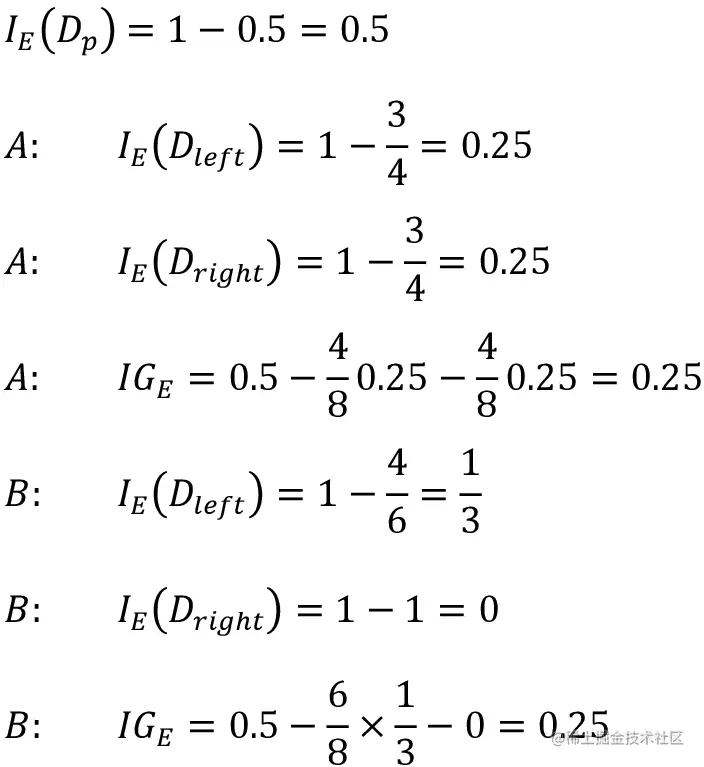 $I_E(D_p) = 1 - 0.5 = 0.5$

$A$: $I_E(D_{left}) = 1 - \frac{3}{4} = 0.25$

$A$: $I_E(D_{right}) = 1 - \frac{3}{4} = 0.25$

$A$: $IG_E = 0.5 - \frac{4}{8}0.25 - \frac{4}{8}0.25 = 0.25$

$B$: $I_E(D_{left}) = 1 - \frac{4}{6} = \frac{1}{3}$

$B$: $I_E(D_{right}) = 1 - 1 = 0$

$B$: $IG_E = 0.5 - \frac{6}{8} \times \frac{1}{3} - 0 = 0.25$

@稀土掘金技术社区